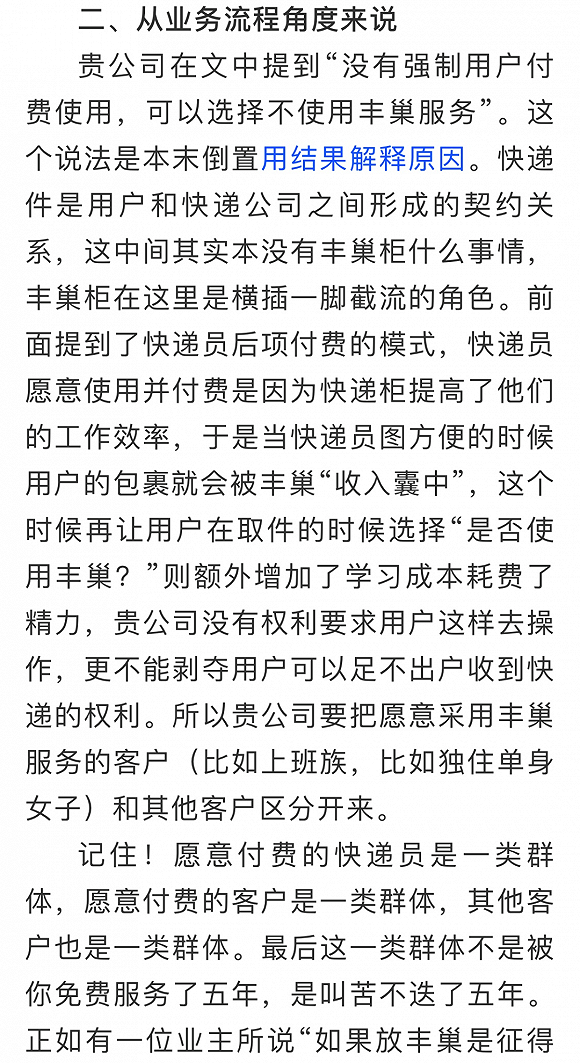 二、从业务流程角度来说

贵公司在文中提到“没有强制用户付费使用，可以选择不使用丰巢服务”。这个说法是本末倒置用结果解释原因。快递件是用户和快递公司之间形成的契约关系，这中间其实本没有丰巢柜什么事情，丰巢柜在这里是横插一脚截流的角色。前面提到了快递员后项付费的模式，快递员愿意使用并付费是因为快递柜提高了他们的工作效率，于是当快递员图方便的时候用户的包裹就会被丰巢“收入囊中”，这个时候再让用户在取件的时候选择“是否使用丰巢？”则额外增加了学习成本耗费了精力，贵公司没有权利要求用户这样去操作，更不能剥夺用户可以足不出户收到快递的权利。所以贵公司要把愿意采用丰巢服务的客户（比如上班族，比如独住单身女子）和其他客户区分开来。

记住！愿意付费的快递员是一类群体，愿意付费的客户是一类群体，其他客户也是一类群体。最后这一类群体不是被你免费服务了五年，是叫苦不迭了五年。正如有一位业主所说“如果放丰巢是征得